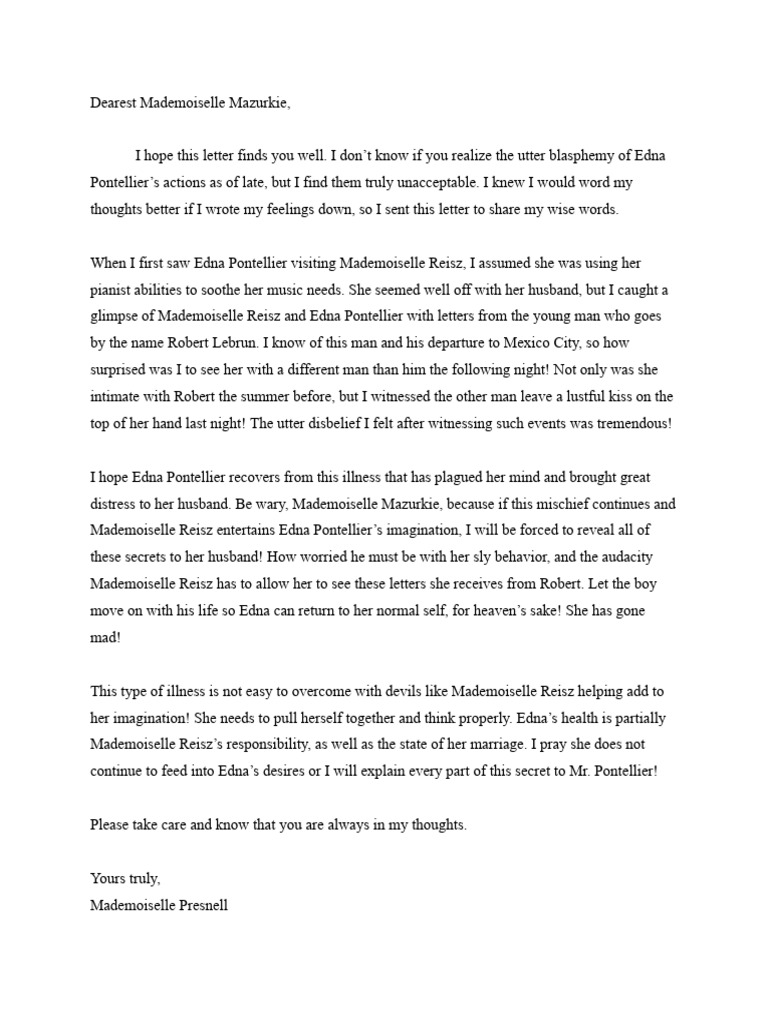 Dearest Mademoiselle Mazurkie,

I hope this letter finds you well. I don't know if you realize the utter blasphemy of Edna Pontellier's actions as of late, but I find them truly unacceptable. I knew I would word my thoughts better if I wrote my feelings down, so I sent this letter to share my wise words.

When I first saw Edna Pontellier visiting Mademoiselle Reisz, I assumed she was using her pianist abilities to soothe her music needs. She seemed well off with her husband, but I caught a glimpse of Mademoiselle Reisz and Edna Pontellier with letters from the young man who goes by the name Robert Lebrun. I know of this man and his departure to Mexico City, so how surprised was I to see her with a different man than him the following night! Not only was she intimate with Robert the summer before, but I witnessed the other man leave a lustful kiss on the top of her hand last night! The utter disbelief I felt after witnessing such events was tremendous!

I hope Edna Pontellier recovers from this illness that has plagued her mind and brought great distress to her husband. Be wary, Mademoiselle Mazurkie, because if this mischief continues and Mademoiselle Reisz entertains Edna Pontellier's imagination, I will be forced to reveal all of these secrets to her husband! How worried he must be with her sly behavior, and the audacity Mademoiselle Reisz has to allow her to see these letters she receives from Robert. Let the boy move on with his life so Edna can return to her normal self, for heaven's sake! She has gone mad!

This type of illness is not easy to overcome with devils like Mademoiselle Reisz helping add to her imagination! She needs to pull herself together and think properly. Edna's health is partially Mademoiselle Reisz's responsibility, as well as the state of her marriage. I pray she does not continue to feed into Edna's desires or I will explain every part of this secret to Mr. Pontellier!

Please take care and know that you are always in my thoughts.

Yours truly,
Mademoiselle Presnell